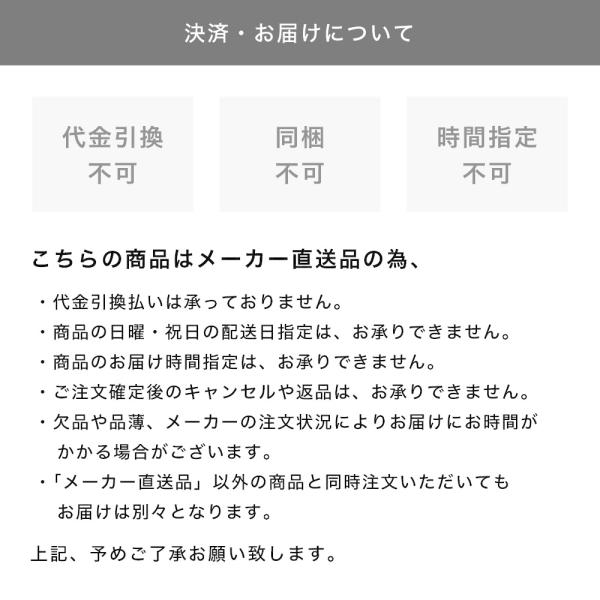 決済・お届けについて

代金引換
不可

同梱
不可

時間指定
不可

こちらの商品はメーカー直送品の為、

・代金引換払いは承っておりません。
・商品の日曜・祝日の配送日指定は、お承りできません。
・商品のお届け時間指定は、お承りできません。
・ご注文確定後のキャンセルや返品は、お承りできません。
・欠品や品薄、メーカーの注文状況によりお届けにお時間がかかる場合がございます。
・「メーカー直送品」以外の商品と同時注文いただいてもお届けは別々となります。

上記、予めご了承お願い致します。